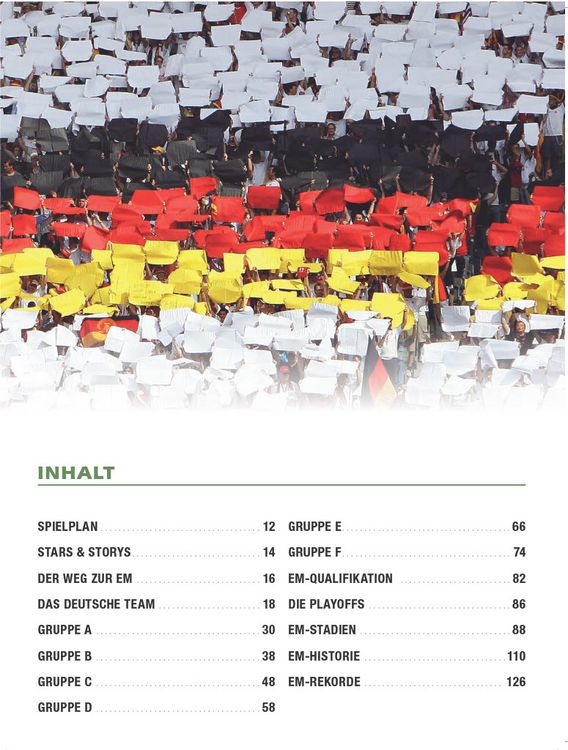 INHALT

SPIELPLAN 12
STARS & STORYS 14
DER WEG ZUR EM 16
DAS DEUTSCHE TEAM 18
GRUPPE A 30
GRUPPE B 38
GRUPPE C 48
GRUPPE D 58

GRUPPE E 66
GRUPPE F 74
EM-QUALIFIKATION 82
DIE PLAYOFFS 86
EM-STADIEN 88
EM-HISTORIE 110
EM-REKORDE 126